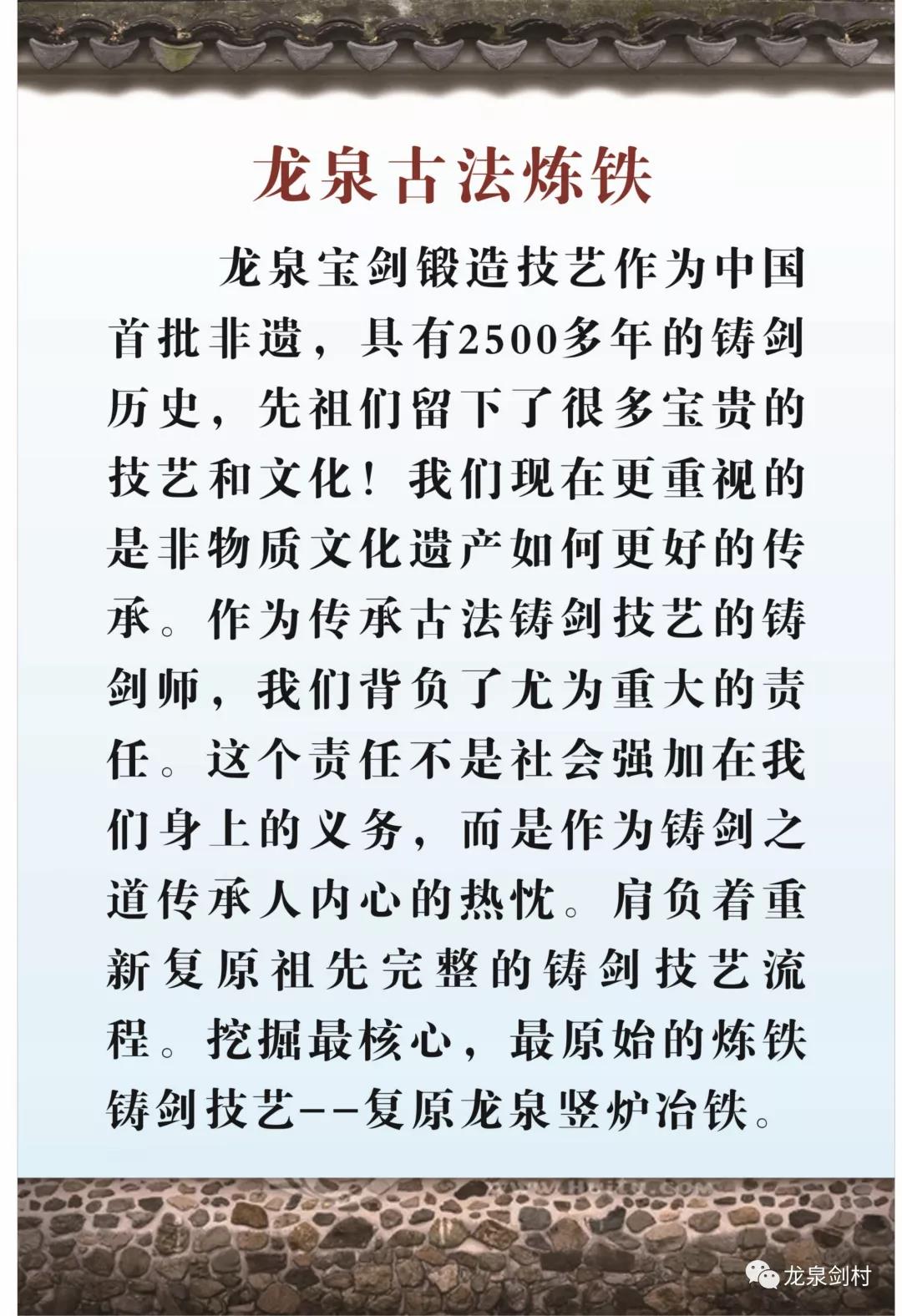 龙泉古法炼铁

龙泉宝剑锻造技艺作为中国首批非遗，具有2500多年的铸剑历史，先祖们留下了很多宝贵的技艺和文化！我们现在更重视的是非物质文化遗产如何更好的传承。作为传承古法铸剑技艺的铸剑师，我们背负了尤为重大的责任。这个责任不是社会强加在我们身上的义务，而是作为铸剑之道传承人内心的热忱。肩负着重新复原祖先完整的铸剑技艺流程。挖掘最核心，最原始的炼铁铸剑技艺--复原龙泉竖炉冶铁。

龙泉剑村